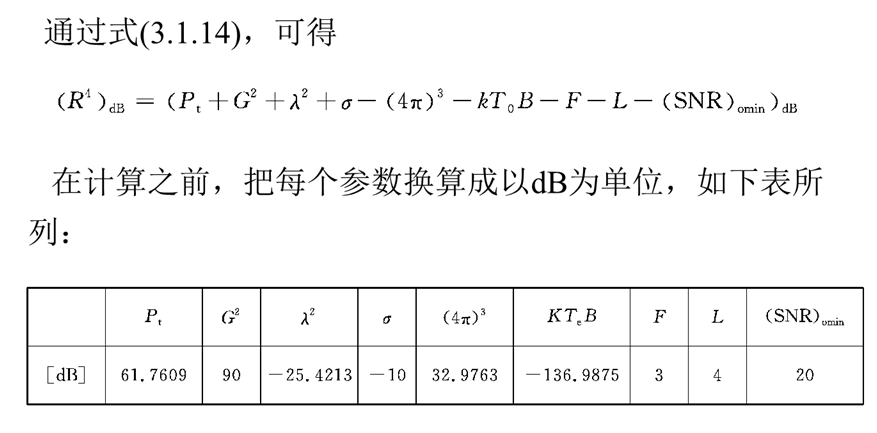 通过式(3.1.14)，可得

$(R^4)_{dB} = (P_t + G^2 + \lambda^2 + \sigma - (4\pi)^3 - kT_0B - F - L - (SNR)_{omin})_{dB}$

在计算之前，把每个参数换算成以dB为单位，如下表所列：

| | $P_t$ | $G^2$ | $\lambda^2$ | $\sigma$ | $(4\pi)^3$ | $KT_eB$ | $F$ | $L$ | $(SNR)_{omin}$ |
|---|---|---|---|---|---|---|---|---|---|
| [dB] | 61.7609 | 90 | −25.4213 | −10 | 32.9763 | −136.9875 | 3 | 4 | 20 |